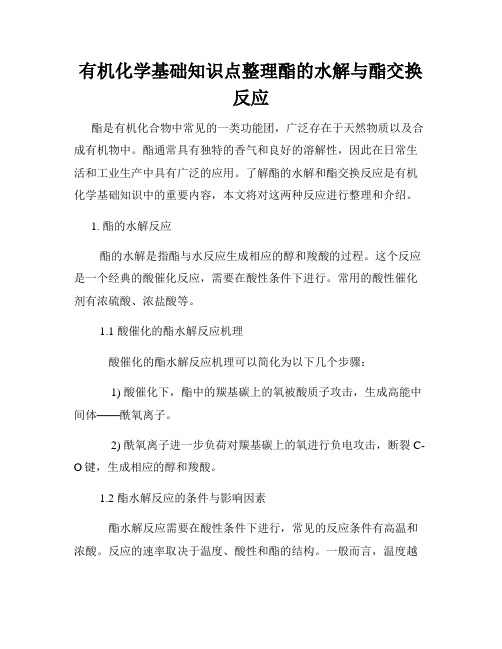 有机化学基础知识点整理酯的水解与酯交换反应

酯是有机化合物中常见的一类功能团，广泛存在于天然物质以及合成有机物中。酯通常具有独特的香气和良好的溶解性，因此在日常生活和工业生产中具有广泛的应用。了解酯的水解和酯交换反应是有机化学基础知识中的重要内容，本文将对这两种反应进行整理和介绍。

1. 酯的水解反应

酯的水解是指酯与水反应生成相应的醇和羧酸的过程。这个反应是一个经典的酸催化反应，需要在酸性条件下进行。常用的酸性催化剂有浓硫酸、浓盐酸等。

1.1 酸催化的酯水解反应机理

酸催化的酯水解反应机理可以简化为以下几个步骤：

1) 酸催化下，酯中的羰基碳上的氧被酸质子攻击，生成高能中间体——酰氧离子。

2) 酰氧离子进一步负荷对羰基碳上的氧进行负电攻击，断裂 C-O 键，生成相应的醇和羧酸。

1.2 酯水解反应的条件与影响因素

酯水解反应需要在酸性条件下进行，常见的反应条件有高温和浓酸。反应的速率取决于温度、酸性和酯的结构。一般而言，温度越